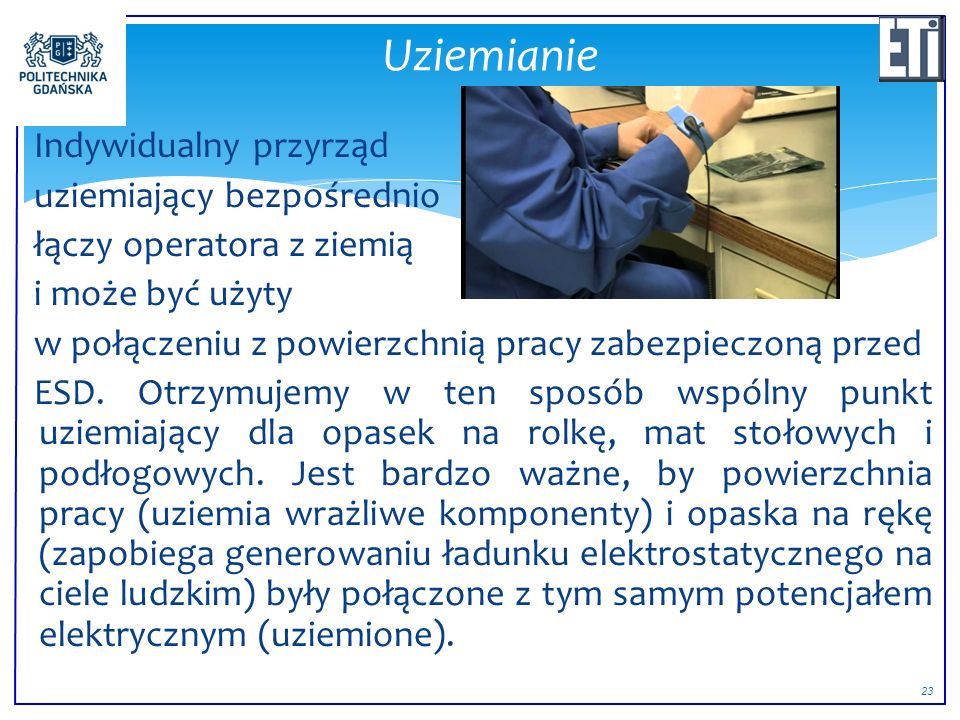 POLITECHNIKA GDAŃSKA

Uziemianie

ETI

Indywidualny przyrząd uziemiający bezpośrednio łączy operatora z ziemią i może być użyty w połączeniu z powierzchnią pracy zabezpieczoną przed ESD. Otrzymujemy w ten sposób wspólny punkt uziemiający dla opasek na rolkę, mat stołowych i podłogowych. Jest bardzo ważne, by powierzchnia pracy (uziemia wrażliwe komponenty) i opaska na rękę (zapobiega generowaniu ładunku elektrostatycznego na ciele ludzkim) były połączone z tym samym potencjałem elektrycznym (uziemione).

23